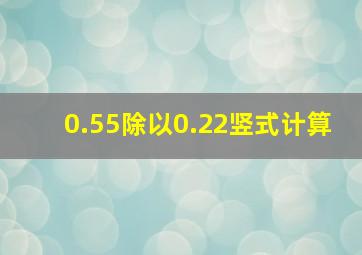 0.55除以0.22竖式计算